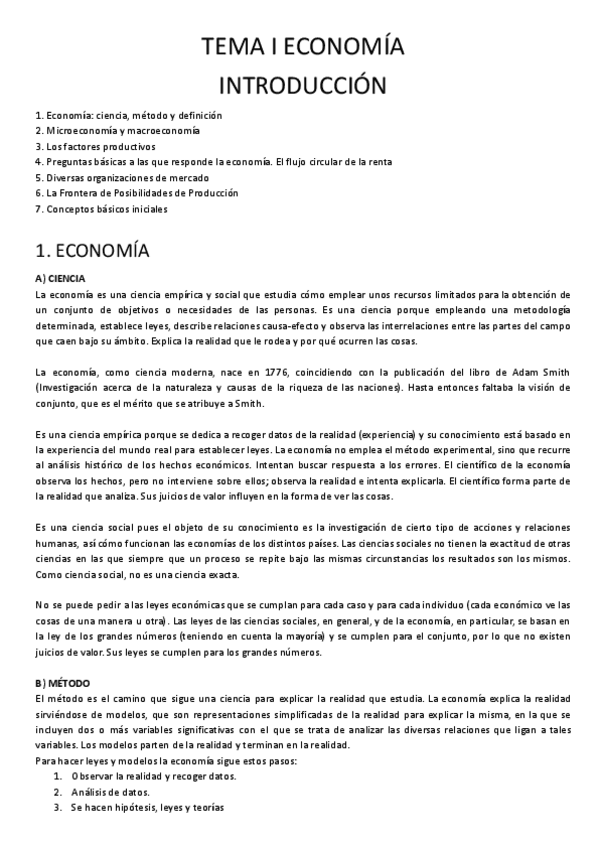 TEMA I ECONOMÍA
INTRODUCCIÓN

1. Economía: ciencia, método y definición
2. Microeconomía y macroeconomía
3. Los factores productivos
4. Preguntas básicas a las que responde la economía. El flujo circular de la renta
5. Diversas organizaciones de mercado
6. La Frontera de Posibilidades de Producción
7. Conceptos básicos iniciales

1. ECONOMÍA

A) CIENCIA
La economía es una ciencia empírica y social que estudia cómo emplear unos recursos limitados para la obtención de un conjunto de objetivos o necesidades de las personas. Es una ciencia porque empleando una metodología determinada, establece leyes, describe relaciones causa-efecto y observa las interrelaciones entre las partes del campo que caen bajo su ámbito. Explica la realidad que le rodea y por qué ocurren las cosas.

La economía, como ciencia moderna, nace en 1776, coincidiendo con la publicación del libro de Adam Smith (Investigación acerca de la naturaleza y causas de la riqueza de las naciones). Hasta entonces faltaba la visión de conjunto, que es el mérito que se atribuye a Smith.

Es una ciencia empírica porque se dedica a recoger datos de la realidad (experiencia) y su conocimiento está basado en la experiencia del mundo real para establecer leyes. La economía no emplea el método experimental, sino que recurre al análisis histórico de los hechos económicos. Intentan buscar respuesta a los errores. El científico de la economía observa los hechos, pero no interviene sobre ellos; observa la realidad e intenta explicarla. El científico forma parte de la realidad que analiza. Sus juicios de valor influyen en la forma de ver las cosas.

Es una ciencia social pues el objeto de su conocimiento es la investigación de cierto tipo de acciones y relaciones humanas, así cómo funcionan las economías de los distintos países. Las ciencias sociales no tienen la exactitud de otras ciencias en las que siempre que un proceso se repite bajo las mismas circunstancias los resultados son los mismos. Como ciencia social, no es una ciencia exacta.

No se puede pedir a las leyes económicas que se cumplan para cada caso y para cada individuo (cada económico ve las cosas de una manera u otra). Las leyes de las ciencias sociales, en general, y de la economía, en particular, se basan en la ley de los grandes números (teniendo en cuenta la mayoría) y se cumplen para el conjunto, por lo que no existen juicios de valor. Sus leyes se cumplen para los grandes números.

B) MÉTODO
El método es el camino que sigue una ciencia para explicar la realidad que estudia. La economía explica la realidad sirviéndose de modelos, que son representaciones simplificadas de la realidad para explicar la misma, en la que se incluyen dos o más variables significativas con el que se trata de analizar las diversas relaciones que ligan a tales variables. Los modelos parten de la realidad y terminan en la realidad.
Para hacer leyes y modelos la economía sigue estos pasos:
1. Observar la realidad y recoger datos.
2. Análisis de datos.
3. Se hacen hipótesis, leyes y teorías